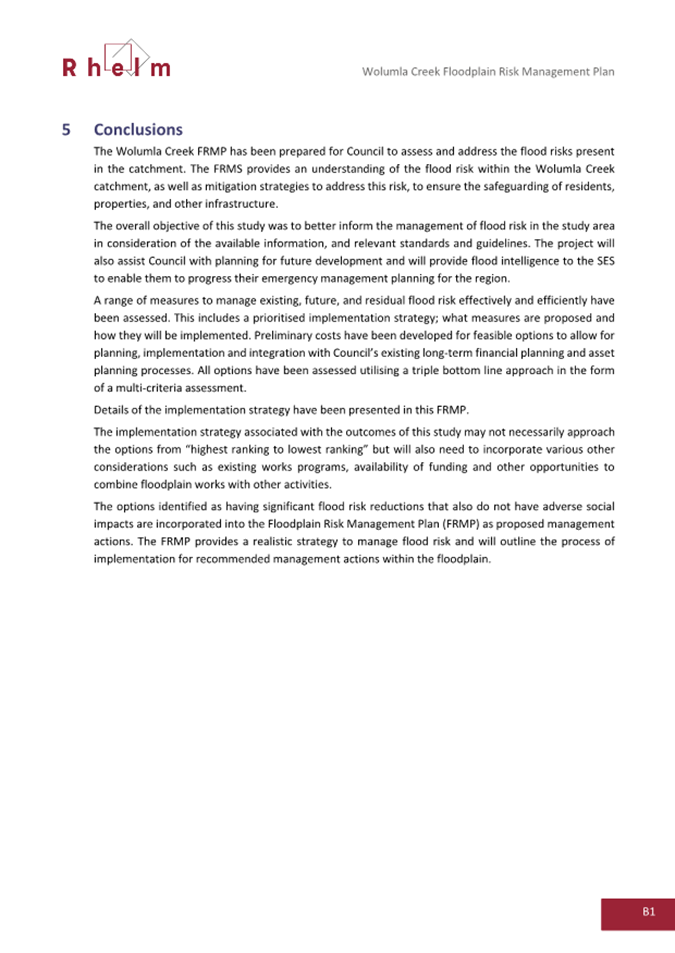 Rhelm

Wolumla Creek Floodplain Risk Management Plan

5 Conclusions

The Wolumla Creek FRMP has been prepared for Council to assess and address the flood risks present in the catchment. The FRMS provides an understanding of the flood risk within the Wolumla Creek catchment, as well as mitigation strategies to address this risk, to ensure the safeguarding of residents, properties, and other infrastructure.

The overall objective of this study was to better inform the management of flood risk in the study area in consideration of the available information, and relevant standards and guidelines. The project will also assist Council with planning for future development and will provide flood intelligence to the SES to enable them to progress their emergency management planning for the region.

A range of measures to manage existing, future, and residual flood risk effectively and efficiently have been assessed. This includes a prioritised implementation strategy; what measures are proposed and how they will be implemented. Preliminary costs have been developed for feasible options to allow for planning, implementation and integration with Council's existing long-term financial planning and asset planning processes. All options have been assessed utilising a triple bottom line approach in the form of a multi-criteria assessment.

Details of the implementation strategy have been presented in this FRMP.

The implementation strategy associated with the outcomes of this study may not necessarily approach the options from "highest ranking to lowest ranking" but will also need to incorporate various other considerations such as existing works programs, availability of funding and other opportunities to combine floodplain works with other activities.

The options identified as having significant flood risk reductions that also do not have adverse social impacts are incorporated into the Floodplain Risk Management Plan (FRMP) as proposed management actions. The FRMP provides a realistic strategy to manage flood risk and will outline the process of implementation for recommended management actions within the floodplain.

B1